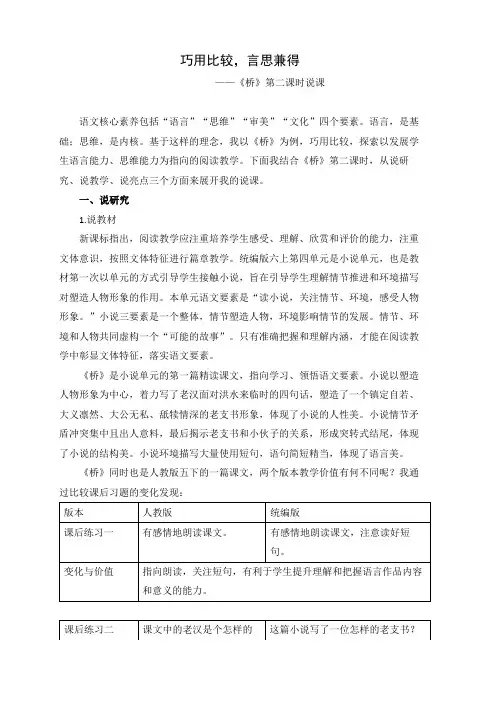 巧用比较，言思兼得

——《桥》第二课时说课

语文核心素养包括“语言”“思维”“审美”“文化”四个要素。语言，是基础；思维，是内核。基于这样的理念，我以《桥》为例，巧用比较，探索以发展学生语言能力、思维能力为指向的阅读教学。下面我结合《桥》第二课时，从说研究、说教学、说亮点三个方面来展开我的说课。

一、说研究

1.说教材

新课标指出，阅读教学应注重培养学生感受、理解、欣赏和评价的能力，注重文体意识，按照文体特征进行篇章教学。统编版六上第四单元是小说单元，也是教材第一次以单元的方式引导学生接触小说，旨在引导学生理解情节推进和环境描写对塑造人物形象的作用。本单元语文要素是“读小说，关注情节、环境，感受人物形象。”小说三要素是一个整体，情节塑造人物，环境影响情节的发展。情节、环境和人物共同虚构一个“可能的故事”。只有准确把握和理解内涵，才能在阅读教学中彰显文体特征，落实语文要素。

《桥》是小说单元的第一篇精读课文，指向学习、领悟语文要素。小说以塑造人物形象为中心，着力写了老汉面对洪水来临时的四句话，塑造了一个镇定自若、大义凛然、大公无私、舐犊情深的老支书形象，体现了小说的人性美。小说情节矛盾冲突集中且出人意料，最后揭示老支书和小伙子的关系，形成突转式结尾，体现了小说的结构美。小说环境描写大量使用短句，语句简短精当，体现了语言美。

《桥》同时也是人教版五下的一篇课文，两个版本教学价值有何不同呢？我通过比较课后习题的变化发现：

| 版本 | 人教版 | 统编版 |
|---|---|---|
| 课后练习一 | 有感情地朗读课文。 | 有感情地朗读课文，注意读好短句。 |
| 变化与价值 | 指向朗读，关注短句，有利于学生提升理解和把握语言作品内容和意义的能力。 | |

| 课后练习二 | 课文中的老汉是个怎样的 | 这篇小说写了一位怎样的老支书？ |
|---|---|---|